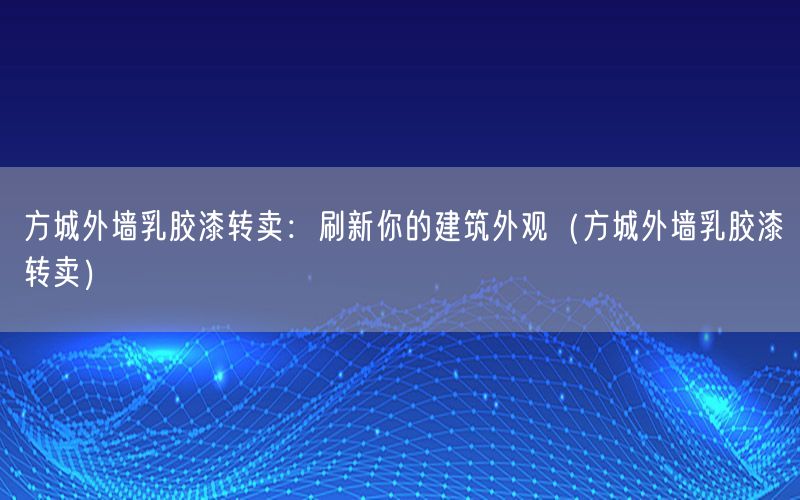 方城外墙乳胶漆转卖：刷新你的建筑外观（方城外墙乳胶漆转卖）